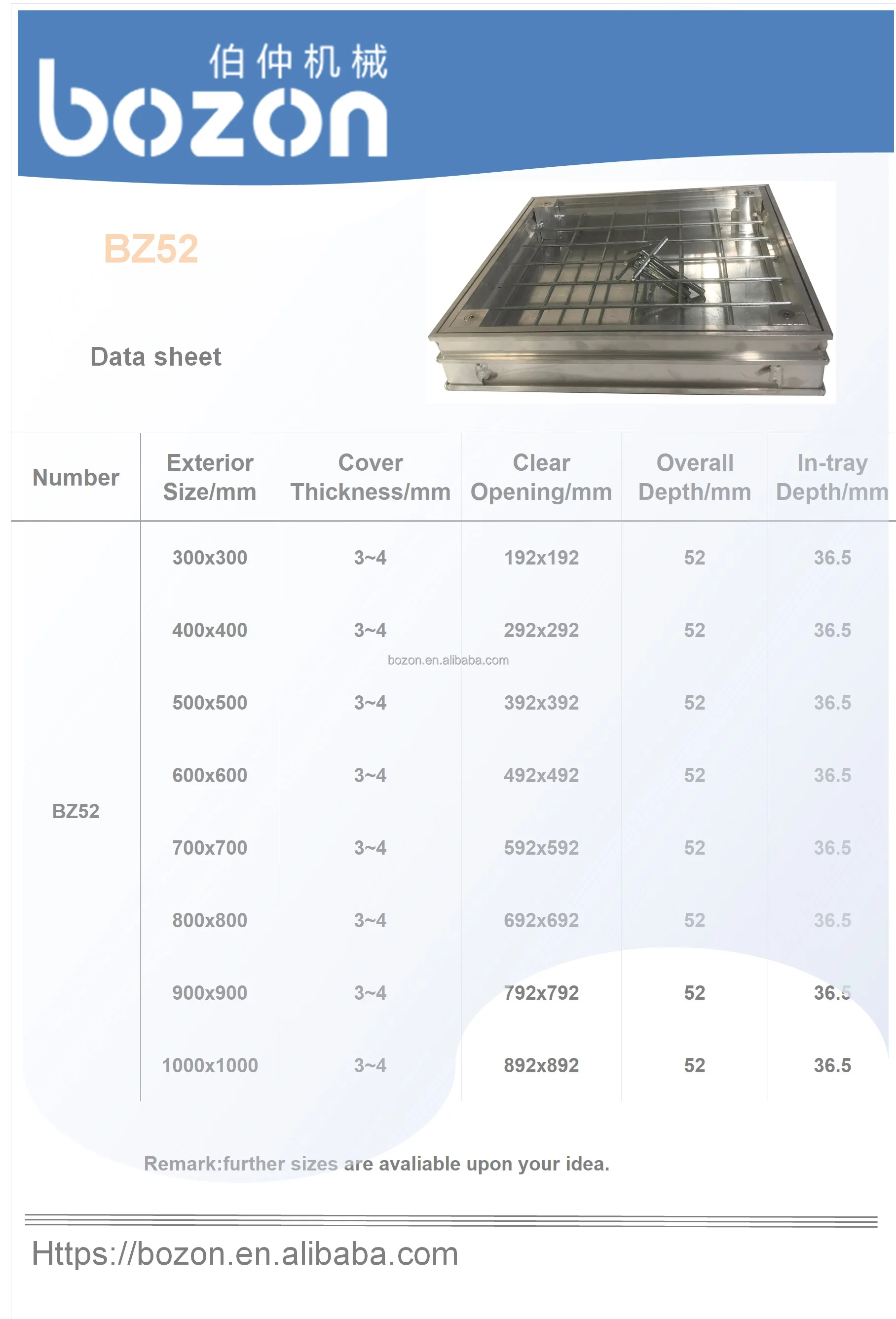 伯仲机械
bozon

BZ52

Data sheet

| Number | Exterior Size/mm | Cover Thickness/mm | Clear Opening/mm | Overall Depth/mm | In-tray Depth/mm |
|---|---|---|---|---|---|
| BZ52 | 300x300 | 3~4 | 192x192 | 52 | 36.5 |
| | 400x400 | 3~4 | 292x292 | 52 | 36.5 |
| | 500x500 | 3~4 | 392x392 | 52 | 36.5 |
| | 600x600 | 3~4 | 492x492 | 52 | 36.5 |
| | 700x700 | 3~4 | 592x592 | 52 | 36.5 |
| | 800x800 | 3~4 | 692x692 | 52 | 36.5 |
| | 900x900 | 3~4 | 792x792 | 52 | 36.5 |
| | 1000x1000 | 3~4 | 892x892 | 52 | 36.5 |

bozon.en.alibaba.com

Remark:further sizes are avaliable upon your idea.

Https://bozon.en.alibaba.com